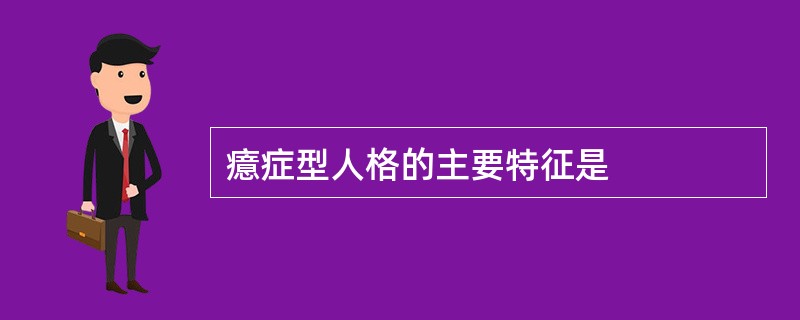 癔症型人格的主要特征是